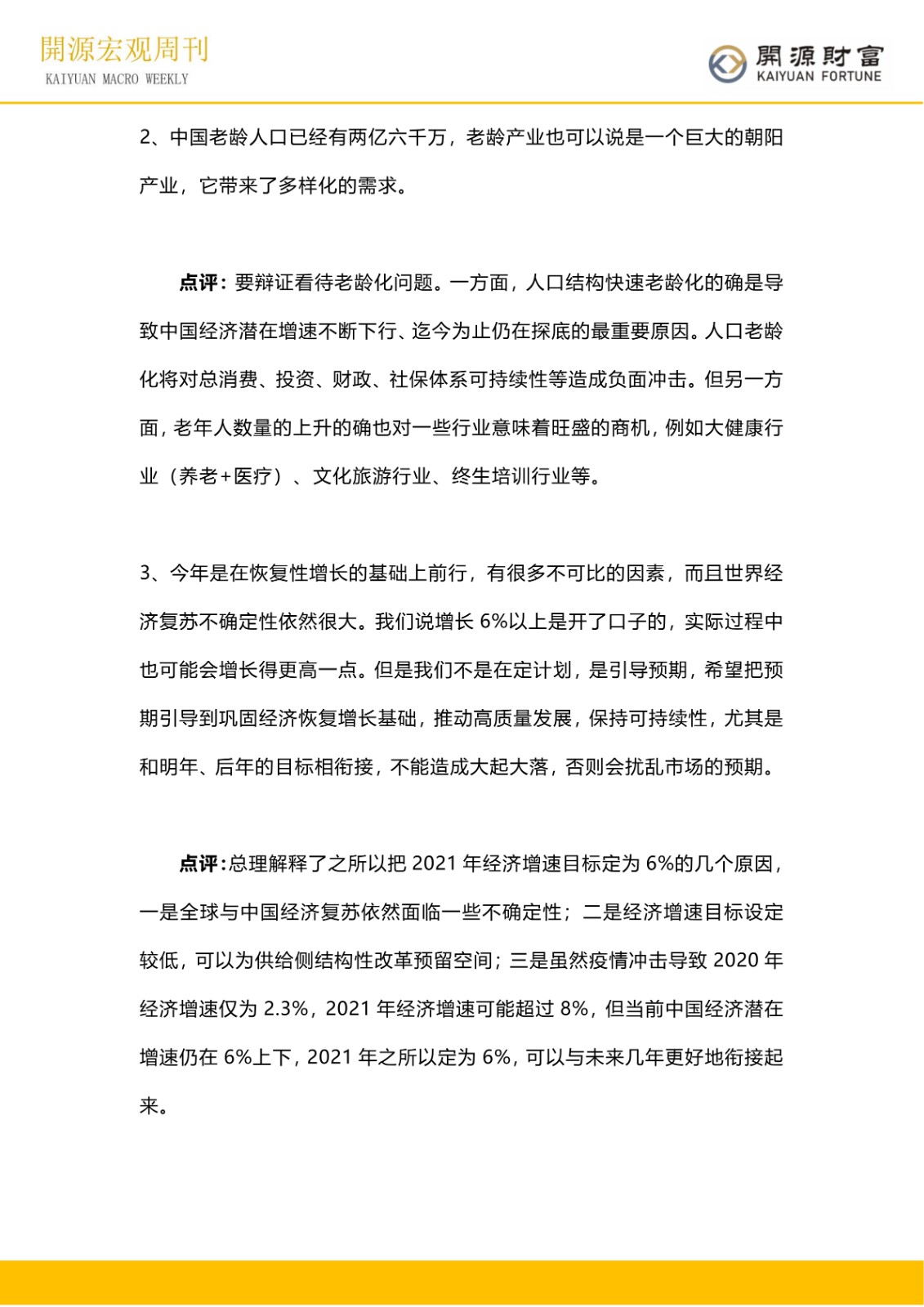 開源宏观周刊
KAIYUAN MACRO WEEKLY

開源財富
KAIYUAN FORTUNE

2、中国老龄人口已经有两亿六千万，老龄产业也可以说是一个巨大的朝阳产业，它带来了多样化的需求。

点评：要辩证看待老龄化问题。一方面，人口结构快速老龄化的确是导致中国经济潜在增速不断下行、迄今为止仍在探底的最重要原因。人口老龄化将对总消费、投资、财政、社保体系可持续性等造成负面冲击。但另一方面，老年人数量的上升的确也对一些行业意味着旺盛的商机，例如大健康行业（养老+医疗）、文化旅游行业、终生培训行业等。

3、今年是在恢复性增长的基础上前行，有很多不可比的因素，而且世界经济复苏不确定性依然很大。我们说增长 6%以上是开了口子的，实际过程中也可能会增长得更高一点。但是我们不是在定计划，是引导预期，希望把预期引导到巩固经济恢复增长基础，推动高质量发展，保持可持续性，尤其是和明年、后年的目标相衔接，不能造成大起大落，否则会扰乱市场的预期。

点评：总理解释了之所以把 2021 年经济增速目标定为 6%的几个原因，一是全球与中国经济复苏依然面临一些不确定性；二是经济增速目标设定较低，可以为供给侧结构性改革预留空间；三是虽然疫情冲击导致 2020 年经济增速仅为 2.3%，2021 年经济增速可能超过 8%，但当前中国经济潜在增速仍在 6%上下，2021 年之所以定为 6%，可以与未来几年更好地衔接起来。